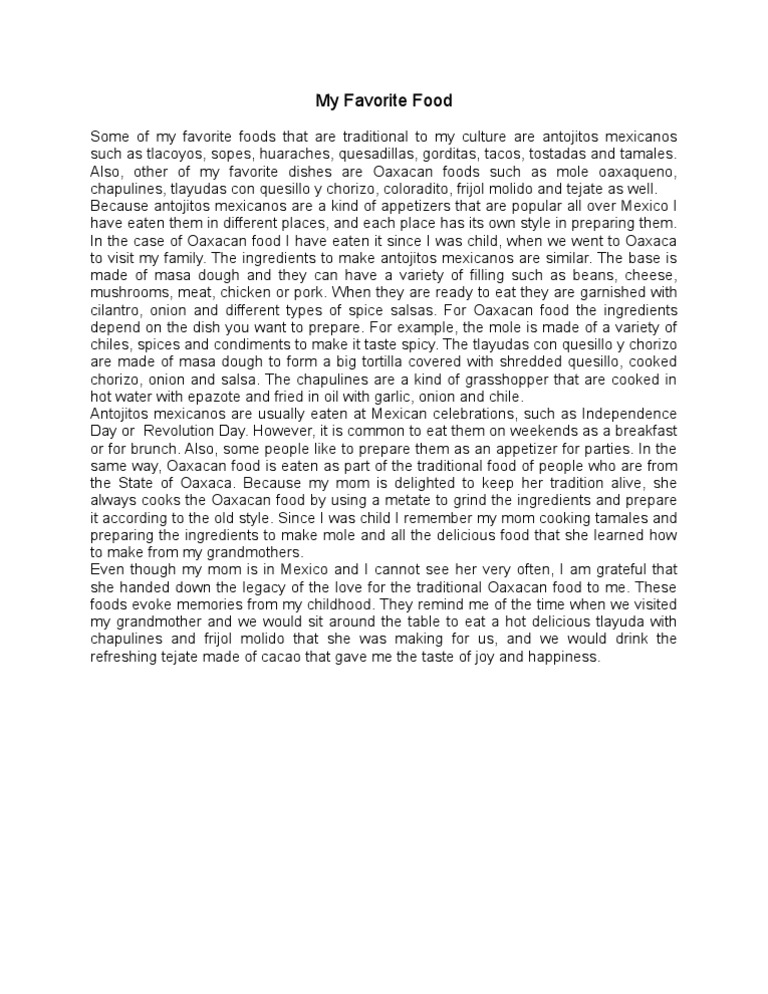 My Favorite Food

Some of my favorite foods that are traditional to my culture are antojitos mexicanos such as tlacoyos, sopes, huaraches, quesadillas, gorditas, tacos, tostadas and tamales. Also, other of my favorite dishes are Oaxacan foods such as mole oaxaqueno, chapulines, tlayudas con quesillo y chorizo, coloradito, frijol molido and tejate as well.
Because antojitos mexicanos are a kind of appetizers that are popular all over Mexico I have eaten them in different places, and each place has its own style in preparing them. In the case of Oaxacan food I have eaten it since I was child, when we went to Oaxaca to visit my family. The ingredients to make antojitos mexicanos are similar. The base is made of masa dough and they can have a variety of filling such as beans, cheese, mushrooms, meat, chicken or pork. When they are ready to eat they are garnished with cilantro, onion and different types of spice salsas. For Oaxacan food the ingredients depend on the dish you want to prepare. For example, the mole is made of a variety of chiles, spices and condiments to make it taste spicy. The tlayudas con quesillo y chorizo are made of masa dough to form a big tortilla covered with shredded quesillo, cooked chorizo, onion and salsa. The chapulines are a kind of grasshopper that are cooked in hot water with epazote and fried in oil with garlic, onion and chile.
Antojitos mexicanos are usually eaten at Mexican celebrations, such as Independence Day or Revolution Day. However, it is common to eat them on weekends as a breakfast or for brunch. Also, some people like to prepare them as an appetizer for parties. In the same way, Oaxacan food is eaten as part of the traditional food of people who are from the State of Oaxaca. Because my mom is delighted to keep her tradition alive, she always cooks the Oaxacan food by using a metate to grind the ingredients and prepare it according to the old style. Since I was child I remember my mom cooking tamales and preparing the ingredients to make mole and all the delicious food that she learned how to make from my grandmothers.
Even though my mom is in Mexico and I cannot see her very often, I am grateful that she handed down the legacy of the love for the traditional Oaxacan food to me. These foods evoke memories from my childhood. They remind me of the time when we visited my grandmother and we would sit around the table to eat a hot delicious tlayuda with chapulines and frijol molido that she was making for us, and we would drink the refreshing tejate made of cacao that gave me the taste of joy and happiness.